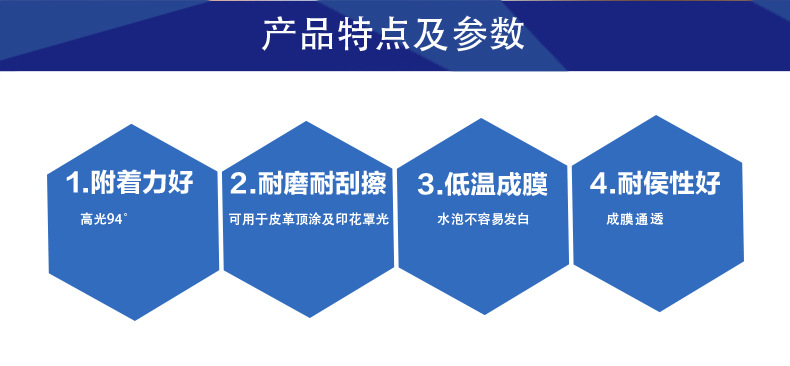 产品特点及参数

1.附着力好
高光94°

2.耐磨耐刮擦
可用于皮革顶涂及印花罩光

3.低温成膜
水泡不容易发白

4.耐侯性好
成膜通透